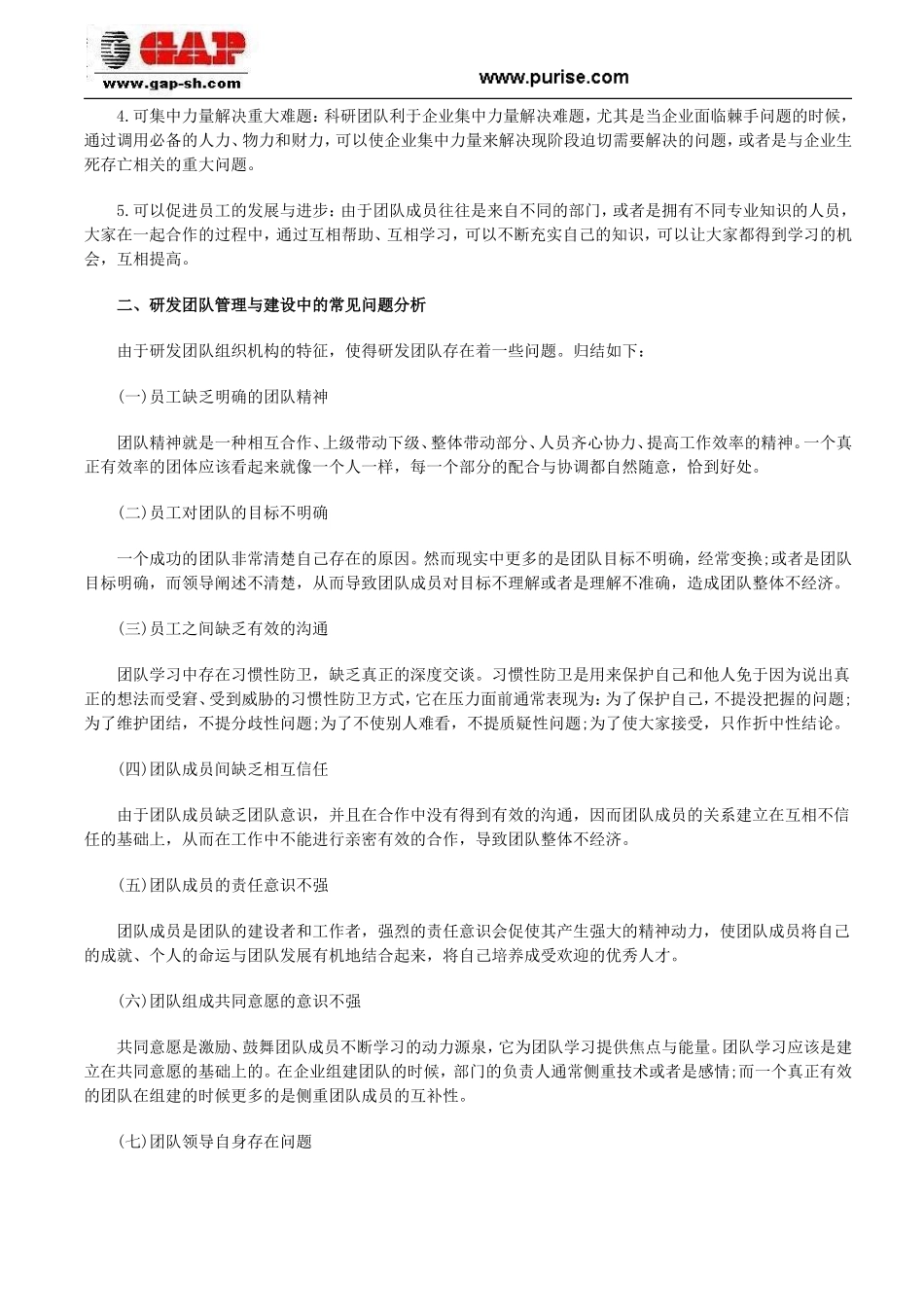 GAP
www.gap-sh.com

www.purise.com

4.可集中力量解决重大难题：科研团队利于企业集中力量解决难题，尤其是当企业面临棘手问题的时候，通过调用必备的人力、物力和财力，可以使企业集中力量来解决现阶段迫切需要解决的问题，或者是与企业生死存亡相关的重大问题。

5.可以促进员工的发展与进步：由于团队成员往往是来自不同的部门，或者是拥有不同专业知识的人员，大家在一起合作的过程中，通过互相帮助、互相学习，可以不断充实自己的知识，可以让大家都得到学习的机会，互相提高。

二、研发团队管理与建设中的常见问题分析

由于研发团队组织机构的特征，使得研发团队存在着一些问题。归结如下：

(一)员工缺乏明确的团队精神

团队精神就是一种相互合作、上级带动下级、整体带动部分、人员齐心协力、提高工作效率的精神。一个真正有效率的团体应该看起来就像一个人一样，每一个部分的配合与协调都自然随意，恰到好处。

(二)员工对团队的目标不明确

一个成功的团队非常清楚自己存在的原因。然而现实中更多的是团队目标不明确，经常变换;或者是团队目标明确，而领导阐述不清楚，从而导致团队成员对目标不理解或者是理解不准确，造成团队整体不经济。

(三)员工之间缺乏有效的沟通

团队学习中存在习惯性防卫，缺乏真正的深度交谈。习惯性防卫是用来保护自己和他人免于因为说出真正的想法而受窘、受到威胁的习惯性防卫方式，它在压力面前通常表现为：为了保护自己，不提没把握的问题;为了维护团结，不提分歧性问题;为了不使别人难看，不提质疑性问题;为了使大家接受，只作折中性结论。

(四)团队成员间缺乏相互信任

由于团队成员缺乏团队意识，并且在合作中没有得到有效的沟通，因而团队成员的关系建立在互相不信任的基础上，从而在工作中不能进行亲密有效的合作，导致团队整体不经济。

(五)团队成员的责任意识不强

团队成员是团队的建设者和工作者，强烈的责任意识会促使其产生强大的精神动力，使团队成员将自己的成就、个人的命运与团队发展有机地结合起来，将自己培养成受欢迎的优秀人才。

(六)团队组成共同意愿的意识不强

共同意愿是激励、鼓舞团队成员不断学习的动力源泉，它为团队学习提供焦点与能量。团队学习应该是建立在共同意愿的基础上的。在企业组建团队的时候，部门的负责人通常侧重技术或者是感情;而一个真正有效的团队在组建的时候更多的是侧重团队成员的互补性。

(七)团队领导自身存在问题